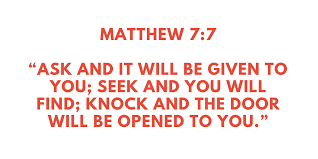 MATTHEW 7:7

“ASK AND IT WILL BE GIVEN TO YOU; SEEK AND YOU WILL FIND; KNOCK AND THE DOOR WILL BE OPENED TO YOU.”